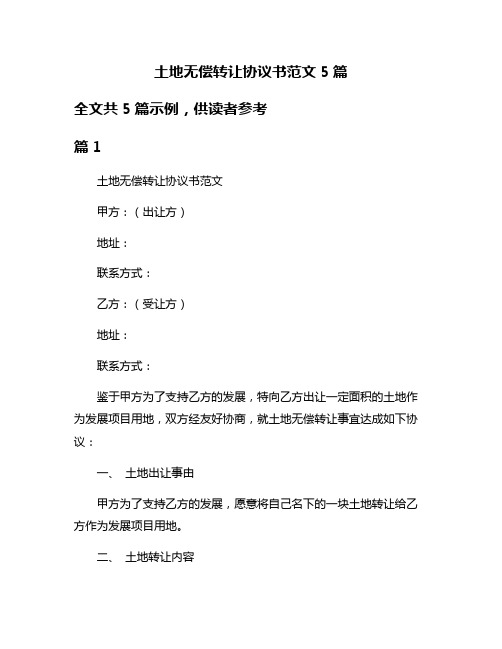 土地无偿转让协议书范文 5 篇

全文共 5 篇示例，供读者参考

篇 1

土地无偿转让协议书范文

甲方：（出让方）

地址：

联系方式：

乙方：（受让方）

地址：

联系方式：

鉴于甲方为了支持乙方的发展，特向乙方出让一定面积的土地作为发展项目用地，双方经友好协商，就土地无偿转让事宜达成如下协议：

一、 土地出让事由

甲方为了支持乙方的发展，愿意将自己名下的一块土地转让给乙方作为发展项目用地。

二、 土地转让内容